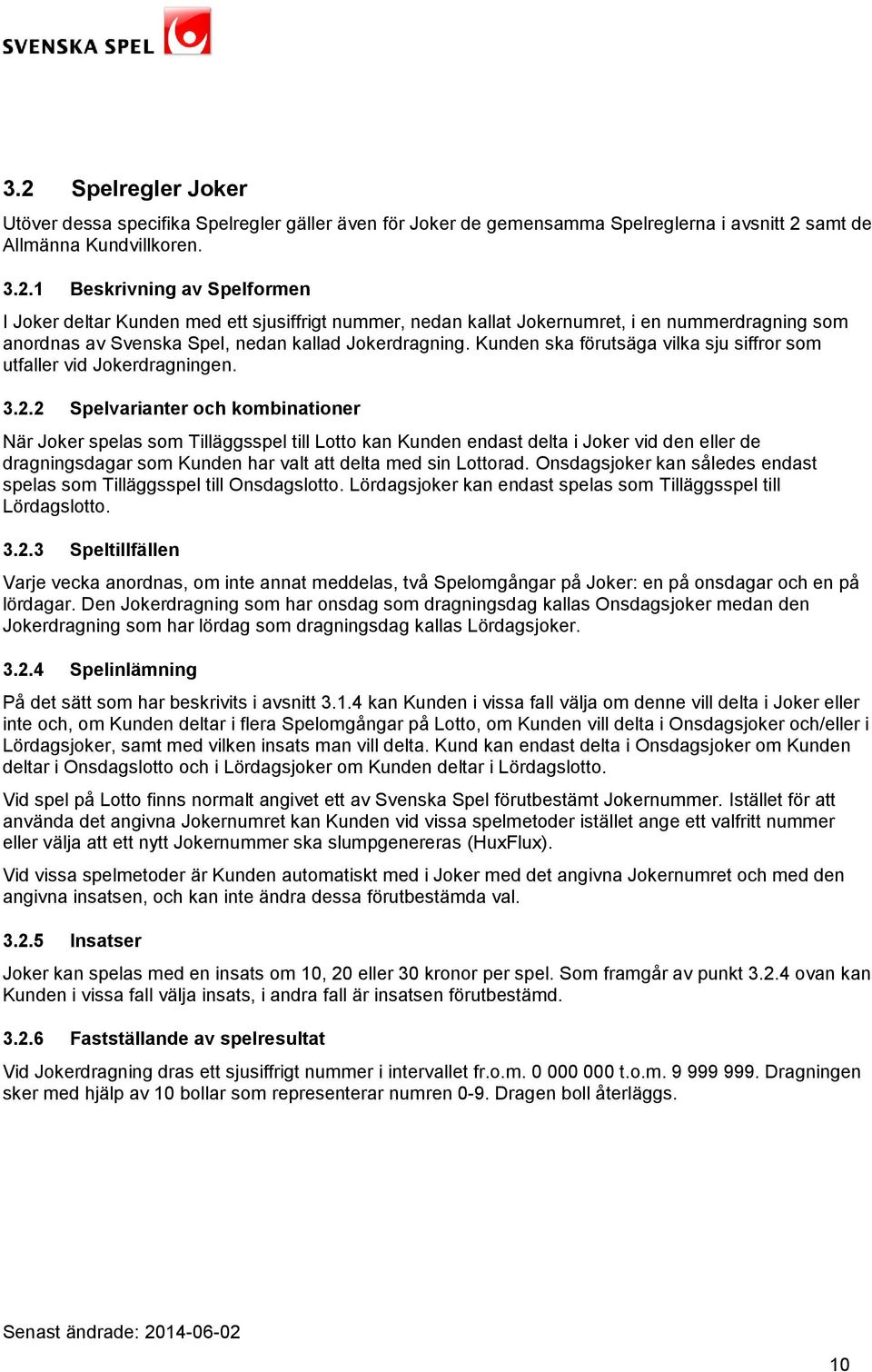 SVENSKA SPEL

3.2 Spelregler Joker

Utöver dessa specifika Spelregler gäller även för Joker de gemensamma Spelreglerna i avsnitt 2 samt de Allmänna Kundvillkoren.

3.2.1 Beskrivning av Spelformen

I Joker deltar Kunden med ett sjusiffrigt nummer, nedan kallat Jokernumret, i en nummerdragning som anordnas av Svenska Spel, nedan kallad Jokerdragning. Kunden ska förutsäga vilka sju siffror som utfaller vid Jokerdragningen.

3.2.2 Spelvarianter och kombinationer

När Joker spelas som Tilläggsspel till Lotto kan Kunden endast delta i Joker vid den eller de dragningsdagar som Kunden har valt att delta med sin Lottorad. Onsdagsjoker kan således endast spelas som Tilläggsspel till Onsdagslotto. Lördagsjoker kan endast spelas som Tilläggsspel till Lördagslotto.

3.2.3 Speltillfällen

Varje vecka anordnas, om inte annat meddelas, två Spelomgångar på Joker: en på onsdagar och en på lördagar. Den Jokerdragning som har onsdag som dragningsdag kallas Onsdagsjoker medan den Jokerdragning som har lördag som dragningsdag kallas Lördagsjoker.

3.2.4 Spelinlämning

På det sätt som har beskrivits i avsnitt 3.1.4 kan Kunden i vissa fall välja om denne vill delta i Joker eller inte och, om Kunden deltar i flera Spelomgångar på Lotto, om Kunden vill delta i Onsdagsjoker och/eller i Lördagsjoker, samt med vilken insats man vill delta. Kund kan endast delta i Onsdagsjoker om Kunden deltar i Onsdagslotto och i Lördagsjoker om Kunden deltar i Lördagslotto.

Vid spel på Lotto finns normalt angivet ett av Svenska Spel förutbestämt Jokernummer. Istället för att använda det angivna Jokernumret kan Kunden vid vissa spelmetoder istället ange ett valfritt nummer eller välja att ett nytt Jokernummer ska slumpgenereras (HuxFlux).

Vid vissa spelmetoder är Kunden automatiskt med i Joker med det angivna Jokernumret och med den angivna insatsen, och kan inte ändra dessa förutbestämda val.

3.2.5 Insatser

Joker kan spelas med en insats om 10, 20 eller 30 kronor per spel. Som framgår av punkt 3.2.4 ovan kan Kunden i vissa fall välja insats, i andra fall är insatsen förutbestämd.

3.2.6 Fastställande av spelresultat

Vid Jokerdragning dras ett sjusiffrigt nummer i intervallet fr.o.m. 0 000 000 t.o.m. 9 999 999. Dragningen sker med hjälp av 10 bollar som representerar numren 0-9. Dragen boll återläggs.

Senast ändrade: 2014-06-02

10